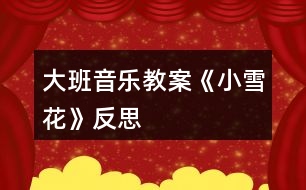 大班音乐教案《小雪花》反思